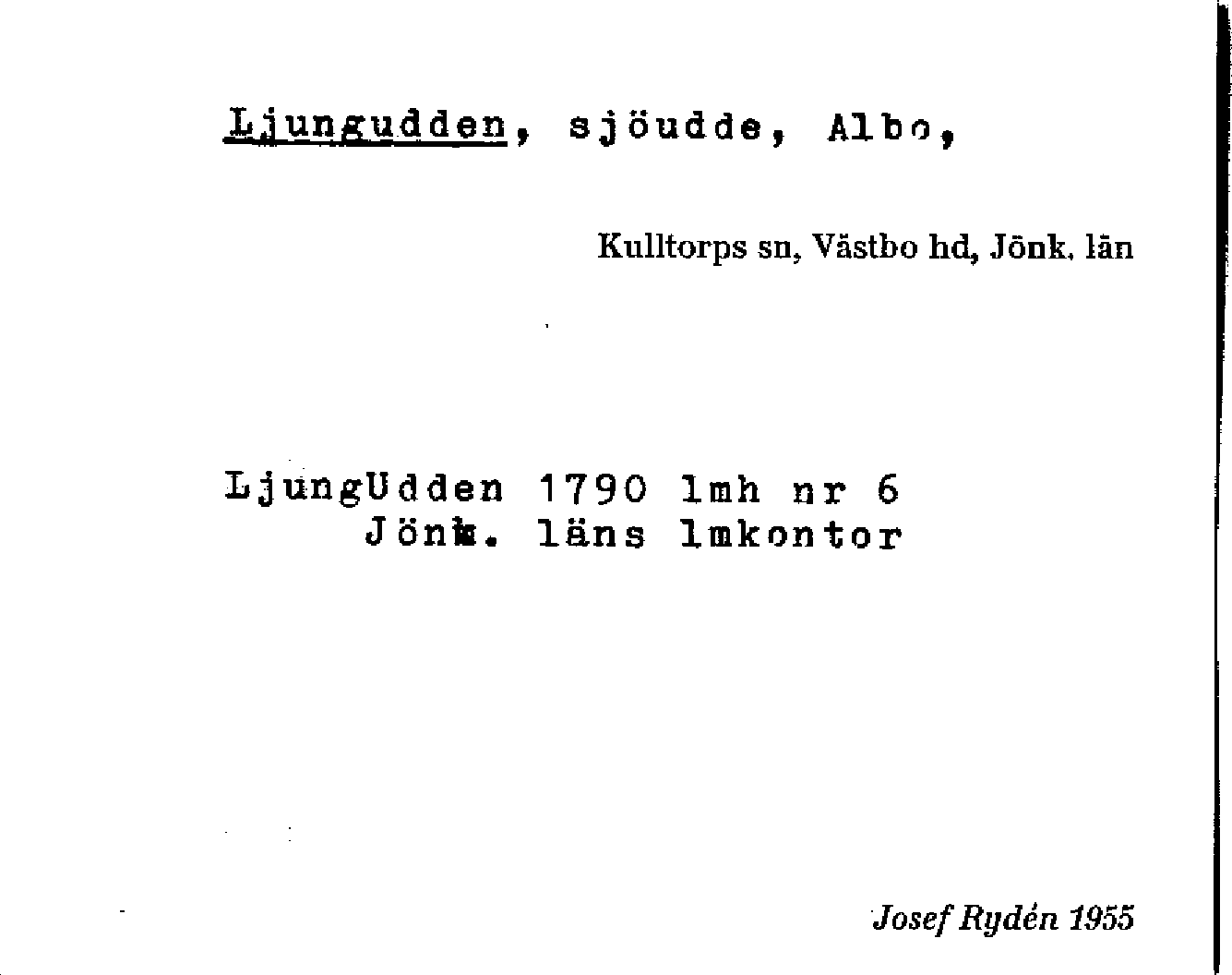 Ljungudden, sjöudde, Albo,

Kulltorps sn, Västbo hd, Jönk. län

LjungUdden 1790 lmh nr 6
Jönk. läns lmkontor

Josef Rydén 1955